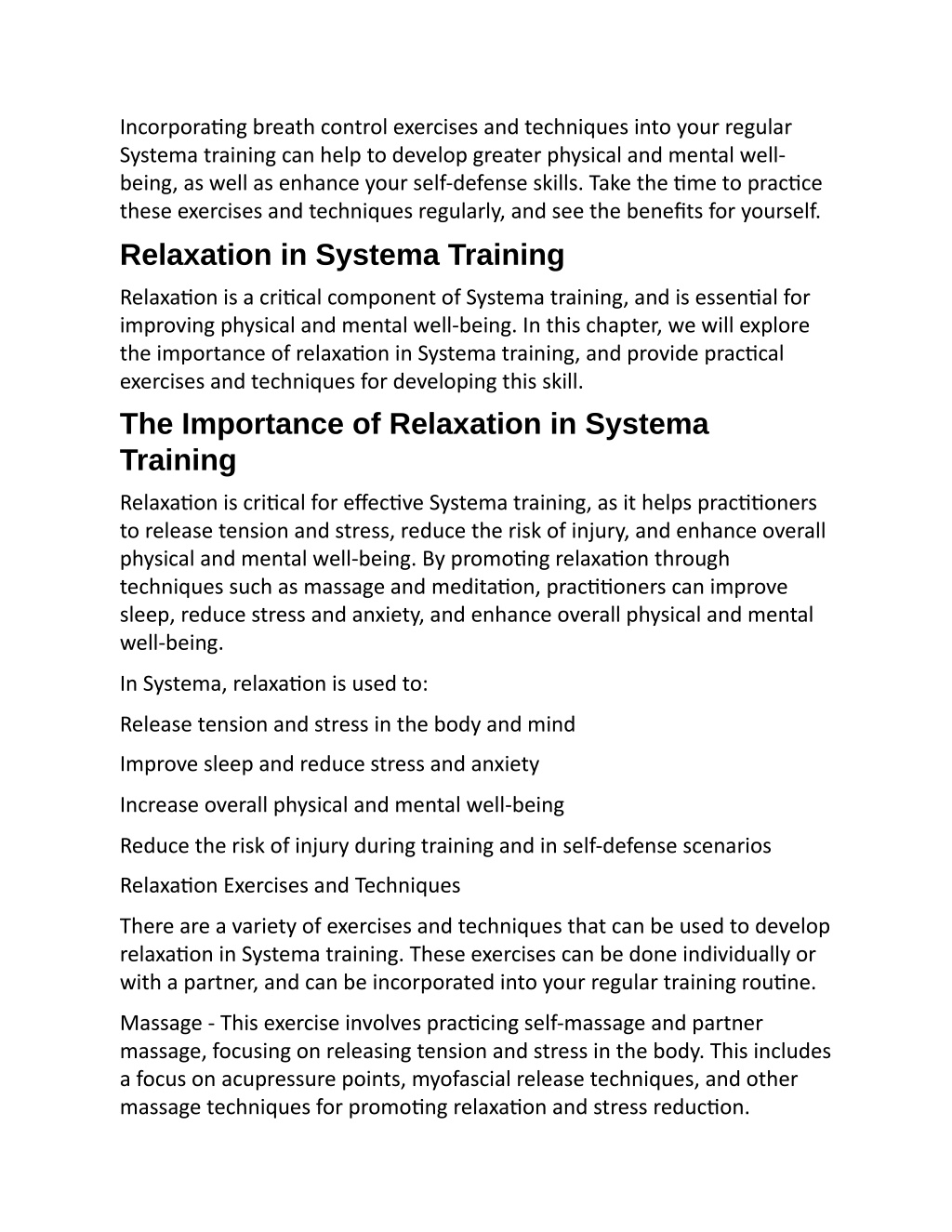 Incorporating breath control exercises and techniques into your regular Systema training can help to develop greater physical and mental well-being, as well as enhance your self-defense skills. Take the time to practice these exercises and techniques regularly, and see the benefits for yourself.

Relaxation in Systema Training

Relaxation is a critical component of Systema training, and is essential for improving physical and mental well-being. In this chapter, we will explore the importance of relaxation in Systema training, and provide practical exercises and techniques for developing this skill.

The Importance of Relaxation in Systema Training

Relaxation is critical for effective Systema training, as it helps practitioners to release tension and stress, reduce the risk of injury, and enhance overall physical and mental well-being. By promoting relaxation through techniques such as massage and meditation, practitioners can improve sleep, reduce stress and anxiety, and enhance overall physical and mental well-being.

In Systema, relaxation is used to:

Release tension and stress in the body and mind

Improve sleep and reduce stress and anxiety

Increase overall physical and mental well-being

Reduce the risk of injury during training and in self-defense scenarios

Relaxation Exercises and Techniques

There are a variety of exercises and techniques that can be used to develop relaxation in Systema training. These exercises can be done individually or with a partner, and can be incorporated into your regular training routine.

Massage - This exercise involves practicing self-massage and partner massage, focusing on releasing tension and stress in the body. This includes a focus on acupressure points, myofascial release techniques, and other massage techniques for promoting relaxation and stress reduction.